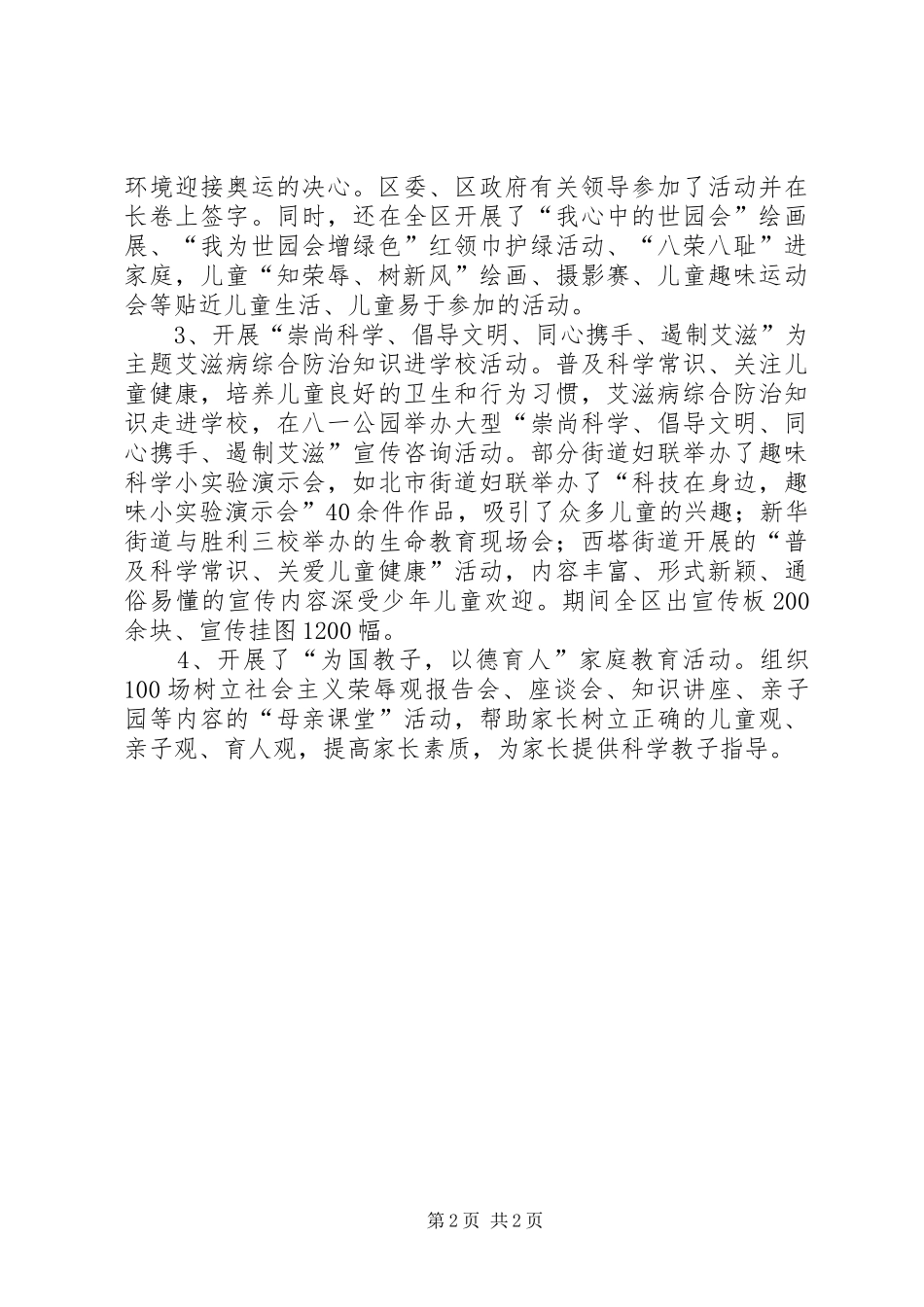 环境迎接奥运的决心。区委、区政府有关领导参加了活动并在长卷上签字。同时，还在全区开展了“我心中的世园会”绘画展、“我为世园会增绿色”红领巾护绿活动、“八荣八耻”进家庭，儿童“知荣辱、树新风”绘画、摄影赛、儿童趣味运动会等贴近儿童生活、儿童易于参加的活动。

3、开展“崇尚科学、倡导文明、同心携手、遏制艾滋”为主题艾滋病综合防治知识进学校活动。普及科学常识、关注儿童健康，培养儿童良好的卫生和行为习惯，艾滋病综合防治知识走进学校，在八一公园举办大型“崇尚科学、倡导文明、同心携手、遏制艾滋”宣传咨询活动。部分街道妇联举办了趣味科学小实验演示会，如北市街道妇联举办了“科技在身边，趣味小实验演示会”40余件作品，吸引了众多儿童的兴趣；新华街道与胜利三校举办的生命教育现场会；西塔街道开展的“普及科学常识、关爱儿童健康”活动，内容丰富、形式新颖、通俗易懂的宣传内容深受少年儿童欢迎。期间全区出宣传板200余块、宣传挂图1200幅。

4、开展了“为国教子，以德育人”家庭教育活动。组织100场树立社会主义荣辱观报告会、座谈会、知识讲座、亲子园等内容的“母亲课堂”活动，帮助家长树立正确的儿童观、亲子观、育人观，提高家长素质，为家长提供科学教子指导。

第2页 共2页